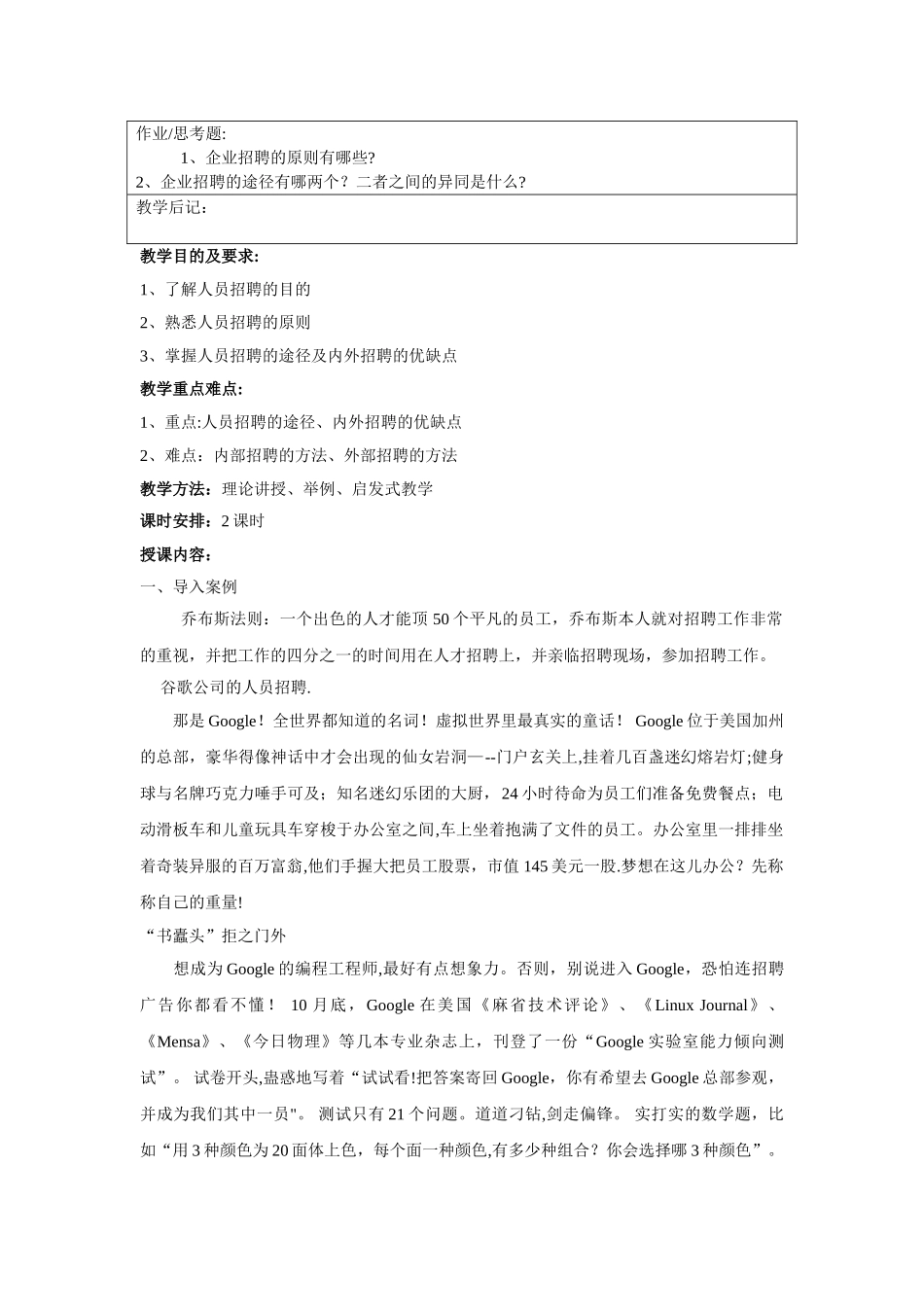 作业/思考题:
1、企业招聘的原则有哪些?
2、企业招聘的途径有哪两个？二者之间的异同是什么?
教学后记：

教学目的及要求:
1、了解人员招聘的目的
2、熟悉人员招聘的原则
3、掌握人员招聘的途径及内外招聘的优缺点
教学重点难点:
1、重点:人员招聘的途径、内外招聘的优缺点
2、难点：内部招聘的方法、外部招聘的方法
教学方法：理论讲授、举例、启发式教学
课时安排：2 课时
授课内容：
一、导入案例
乔布斯法则：一个出色的人才能顶 50 个平凡的员工，乔布斯本人就对招聘工作非常的重视，并把工作的四分之一的时间用在人才招聘上，并亲临招聘现场，参加招聘工作。
谷歌公司的人员招聘.
那是 Google！全世界都知道的名词！虚拟世界里最真实的童话！ Google 位于美国加州的总部，豪华得像神话中才会出现的仙女岩洞—--门户玄关上,挂着几百盏迷幻熔岩灯;健身球与名牌巧克力唾手可及；知名迷幻乐团的大厨，24 小时待命为员工们准备免费餐点；电动滑板车和儿童玩具车穿梭于办公室之间,车上坐着抱满了文件的员工。办公室里一排排坐着奇装异服的百万富翁,他们手握大把员工股票，市值 145 美元一股.梦想在这儿办公？先称称自己的重量!
“书蠹头”拒之门外
想成为 Google 的编程工程师,最好有点想象力。否则，别说进入 Google，恐怕连招聘广告你都看不懂！ 10 月底，Google 在美国《麻省技术评论》、《Linux Journal》、《Mensa》、《今日物理》等几本专业杂志上，刊登了一份“Google 实验室能力倾向测试”。 试卷开头,蛊惑地写着“试试看!把答案寄回 Google，你有希望去 Google 总部参观，并成为我们其中一员"。 测试只有 21 个问题。道道刁钻,剑走偏锋。 实打实的数学题，比如“用 3 种颜色为 20 面体上色，每个面一种颜色,有多少种组合？你会选择哪 3 种颜色”。